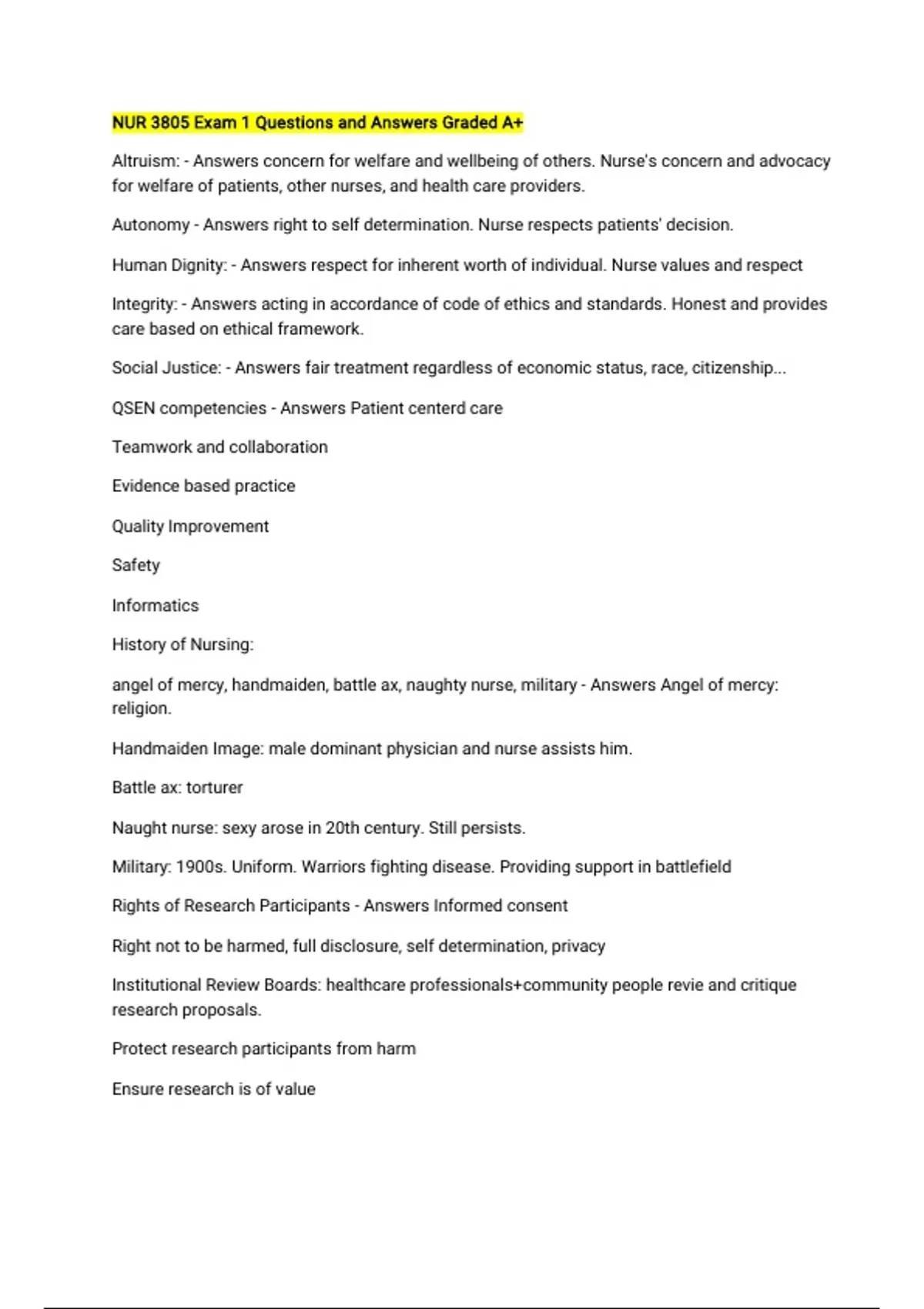 NUR 3805 Exam 1 Questions and Answers Graded A+

Altruism: - Answers concern for welfare and wellbeing of others. Nurse's concern and advocacy for welfare of patients, other nurses, and health care providers.

Autonomy - Answers right to self determination. Nurse respects patients' decision.

Human Dignity: - Answers respect for inherent worth of individual. Nurse values and respect

Integrity: - Answers acting in accordance of code of ethics and standards. Honest and provides care based on ethical framework.

Social Justice: - Answers fair treatment regardless of economic status, race, citizenship...

QSEN competencies - Answers Patient centerd care

Teamwork and collaboration

Evidence based practice

Quality Improvement

Safety

Informatics

History of Nursing:

angel of mercy, handmaiden, battle ax, naughty nurse, military - Answers Angel of mercy: religion.

Handmaiden Image: male dominant physician and nurse assists him.

Battle ax: torturer

Naught nurse: sexy arose in 20th century. Still persists.

Military: 1900s. Uniform. Warriors fighting disease. Providing support in battlefield

Rights of Research Participants - Answers Informed consent

Right not to be harmed, full disclosure, self determination, privacy

Institutional Review Boards: healthcare professionals+community people revie and critique research proposals.

Protect research participants from harm

Ensure research is of value